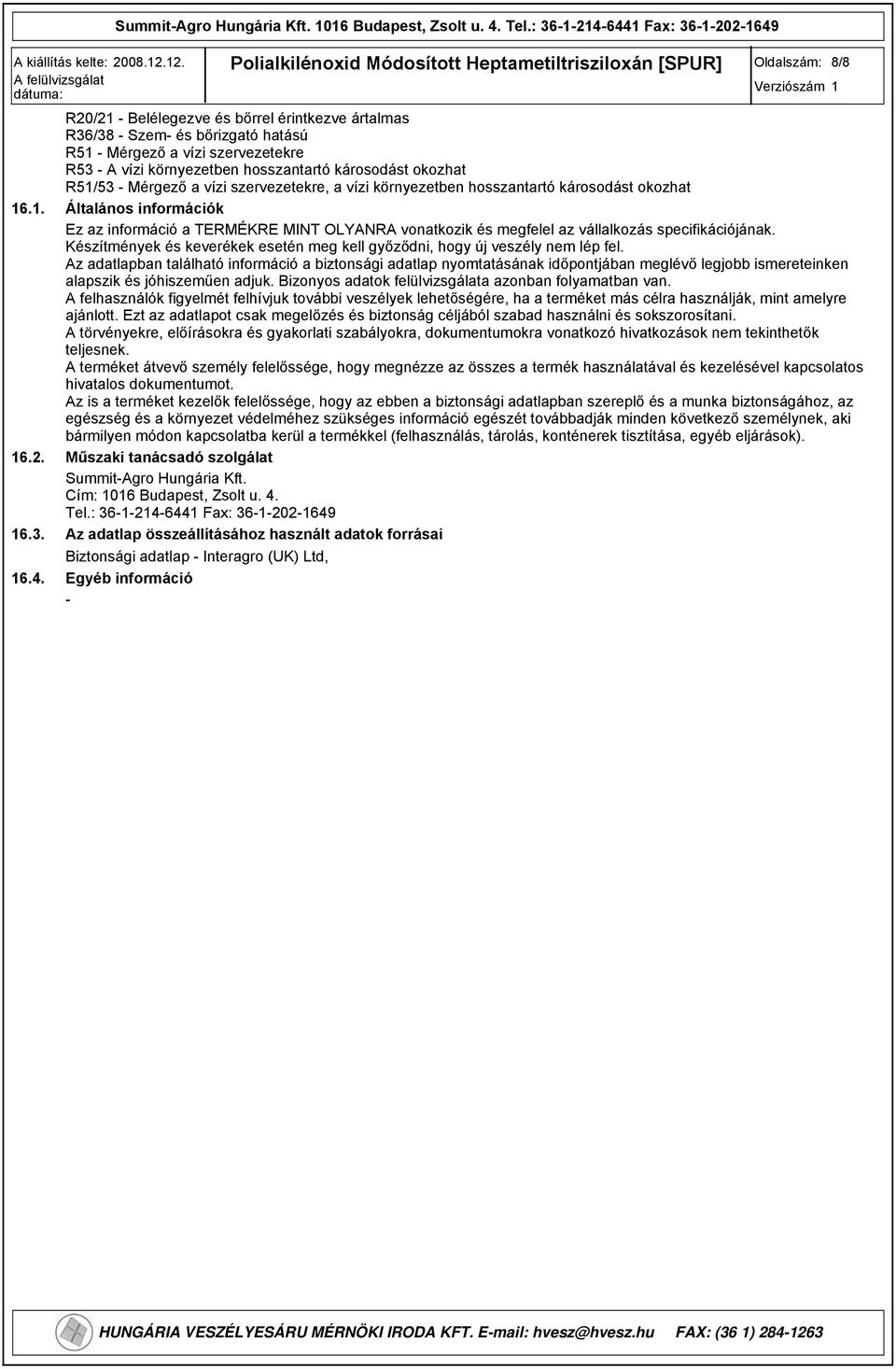 Summit-Agro Hungária Kft. 1016 Budapest, Zsolt u. 4. Tel.: 36-1-214-6441 Fax: 36-1-202-1649

A kiállítás kelte: 2008.12.12.
A felülvizsgálat dátuma:

Polialkilénoxid Módosított Heptametiltrisziloxán [SPUR]

Oldalszám: 8/8
Verziószám 1

R20/21 - Belélegezve és bőrrel érintkezve ártalmas
R36/38 - Szem- és bőrizgató hatású
R51 - Mérgező a vízi szervezetekre
R53 - A vízi környezetben hosszantartó károsodást okozhat
R51/53 - Mérgező a vízi szervezetekre, a vízi környezetben hosszantartó károsodást okozhat

16.1. Általános információk

Ez az információ a TERMÉKRE MINT OLYANRA vonatkozik és megfelel az vállalkozás specifikációjának.
Készítmények és keverékek esetén meg kell győződni, hogy új veszély nem lép fel.
Az adatlapban található információ a biztonsági adatlap nyomtatásának időpontjában meglévő legjobb ismereteinken alapszik és jóhiszeműen adjuk. Bizonyos adatok felülvizsgálata azonban folyamatban van.
A felhasználók figyelmét felhívjuk további veszélyek lehetőségére, ha a terméket más célra használják, mint amelyre ajánlott. Ezt az adatlapot csak megelőzés és biztonság céljából szabad használni és sokszorosítani.
A törvényekre, előírásokra és gyakorlati szabályokra, dokumentumokra vonatkozó hivatkozások nem tekinthetők teljesnek.
A terméket átvevő személy felelőssége, hogy megnézze az összes a termék használatával és kezelésével kapcsolatos hivatalos dokumentumot.
Az is a terméket kezelők felelőssége, hogy az ebben a biztonsági adatlapban szereplő és a munka biztonságához, az egészség és a környezet védelméhez szükséges információ egészét továbbadják minden következő személynek, aki bármilyen módon kapcsolatba kerül a termékkel (felhasználás, tárolás, konténerek tisztítása, egyéb eljárások).

16.2. Műszaki tanácsadó szolgálat

Summit-Agro Hungária Kft.
Cím: 1016 Budapest, Zsolt u. 4.
Tel.: 36-1-214-6441 Fax: 36-1-202-1649

16.3. Az adatlap összeállításához használt adatok forrásai

Biztonsági adatlap - Interagro (UK) Ltd,

16.4. Egyéb információ

-

HUNGÁRIA VESZÉLYESÁRU MÉRNÖKI IRODA KFT. E-mail: hvesz@hvesz.hu FAX: (36 1) 284-1263